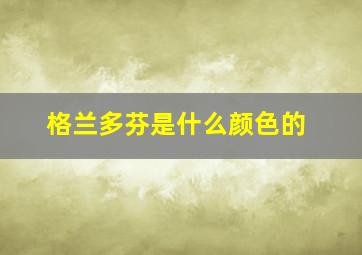 格兰多芬是什么颜色的